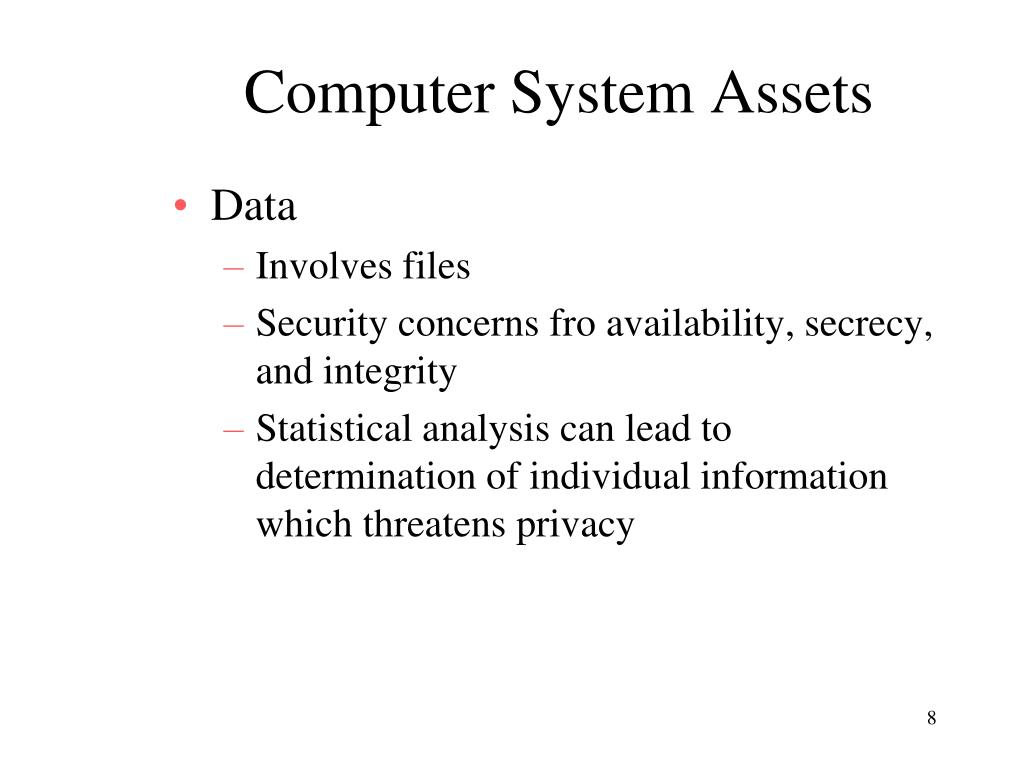 Computer System Assets

• Data
– Involves files
– Security concerns fro availability, secrecy, and integrity
– Statistical analysis can lead to determination of individual information which threatens privacy

8